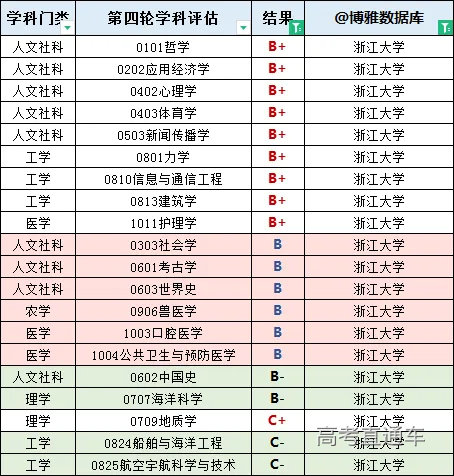 | 学科门类 | 第四轮学科评估 | 结果 | @博雅数据库 |
|---|---|---|---|
| 人文社科 | 0101哲学 | B+ | 浙江大学 |
| 人文社科 | 0202应用经济学 | B+ | 浙江大学 |
| 人文社科 | 0402心理学 | B+ | 浙江大学 |
| 人文社科 | 0403体育学 | B+ | 浙江大学 |
| 人文社科 | 0503新闻传播学 | B+ | 浙江大学 |
| 工学 | 0801力学 | B+ | 浙江大学 |
| 工学 | 0810信息与通信工程 | B+ | 浙江大学 |
| 工学 | 0813建筑学 | B+ | 浙江大学 |
| 医学 | 1011护理学 | B+ | 浙江大学 |
| 人文社科 | 0303社会学 | B | 浙江大学 |
| 人文社科 | 0601考古学 | B | 浙江大学 |
| 人文社科 | 0603世界史 | B | 浙江大学 |
| 农学 | 0906兽医学 | B | 浙江大学 |
| 医学 | 1003口腔医学 | B | 浙江大学 |
| 医学 | 1004公共卫生与预防医学 | B | 浙江大学 |
| 人文社科 | 0602中国史 | B- | 浙江大学 |
| 理学 | 0707海洋科学 | B- | 浙江大学 |
| 理学 | 0709地质学 | C+ | 浙江大学 |
| 工学 | 0824船舶与海洋工程 | C- | 浙江大学 |
| 工学 | 0825航空宇航科学与技术 | C- | 浙江大学 |

高考直通车